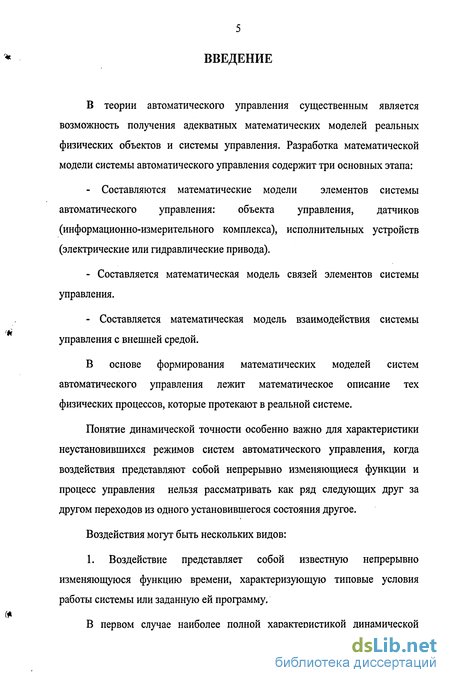 5

ВВЕДЕНИЕ

В теории автоматического управления существенным является возможность получения адекватных математических моделей реальных физических объектов и системы управления. Разработка математической модели системы автоматического управления содержит три основных этапа:

- Составляются математические модели элементов системы автоматического управления: объекта управления, датчиков (информационно-измерительного комплекса), исполнительных устройств (электрические или гидравлические привода).

- Составляется математическая модель связей элементов системы управления.

- Составляется математическая модель взаимодействия системы управления с внешней средой.

В основе формирования математических моделей систем автоматического управления лежит математическое описание тех физических процессов, которые протекают в реальной системе.

Понятие динамической точности особенно важно для характеристики неустановившихся режимов систем автоматического управления, когда воздействия представляют собой непрерывно изменяющиеся функции и процесс управления нельзя рассматривать как ряд следующих друг за другом переходов из одного установившегося состояния другое.

Воздействия могут быть нескольких видов:

1. Воздействие представляет собой известную непрерывно изменяющуюся функцию времени, характеризующую типовые условия работы системы или заданную ей программу.

В первом случае наиболее полной характеристикой динамической

dsLib.net
библиотека диссертаций